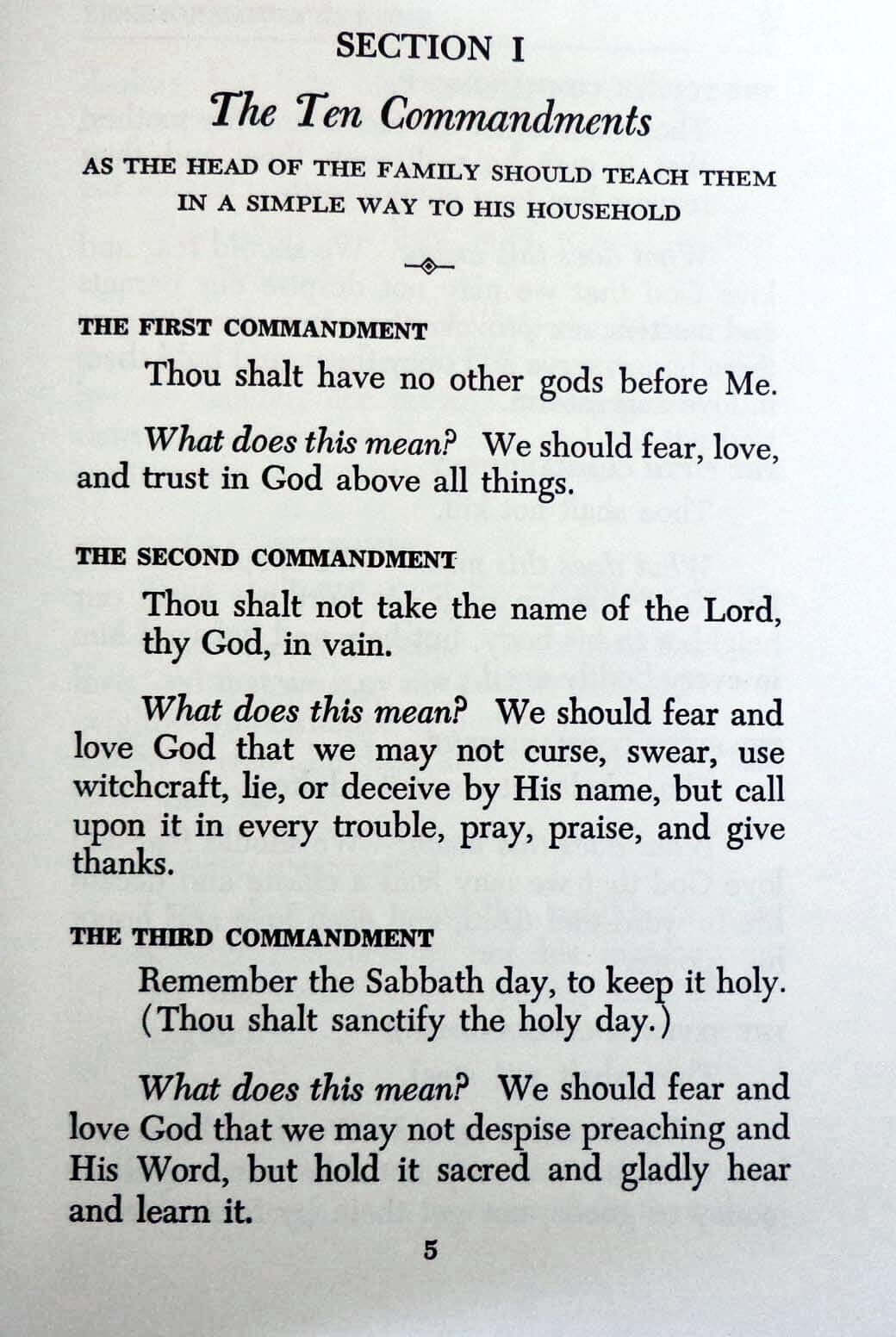 SECTION I

The Ten Commandments

AS THE HEAD OF THE FAMILY SHOULD TEACH THEM IN A SIMPLE WAY TO HIS HOUSEHOLD

THE FIRST COMMANDMENT

Thou shalt have no other gods before Me.

What does this mean? We should fear, love, and trust in God above all things.

THE SECOND COMMANDMENT

Thou shalt not take the name of the Lord, thy God, in vain.

What does this mean? We should fear and love God that we may not curse, swear, use witchcraft, lie, or deceive by His name, but call upon it in every trouble, pray, praise, and give thanks.

THE THIRD COMMANDMENT

Remember the Sabbath day, to keep it holy. (Thou shalt sanctify the holy day.)

What does this mean? We should fear and love God that we may not despise preaching and His Word, but hold it sacred and gladly hear and learn it.

5